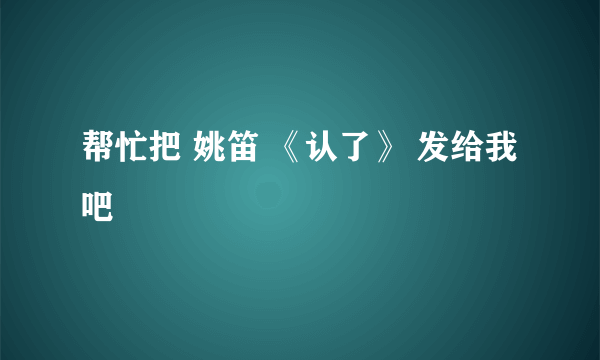 帮忙把 姚笛 《认了》 发给我吧